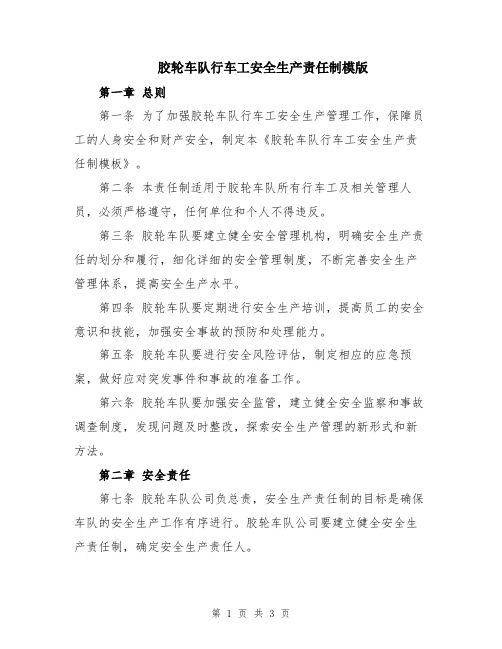 胶轮车队行车工安全生产责任制模版

第一章 总则

第一条 为了加强胶轮车队行车工安全生产管理工作，保障员工的人身安全和财产安全，制定本《胶轮车队行车工安全生产责任制模板》。

第二条 本责任制适用于胶轮车队所有行车工及相关管理人员，必须严格遵守，任何单位和个人不得违反。

第三条 胶轮车队要建立健全安全管理机构，明确安全生产责任的划分和履行，细化详细的安全管理制度，不断完善安全生产管理体系，提高安全生产水平。

第四条 胶轮车队要定期进行安全生产培训，提高员工的安全意识和技能，加强安全事故的预防和处理能力。

第五条 胶轮车队要进行安全风险评估，制定相应的应急预案，做好应对突发事件和事故的准备工作。

第六条 胶轮车队要加强安全监管，建立健全安全监察和事故调查制度，发现问题及时整改，探索安全生产管理的新形式和新方法。

第二章 安全责任

第七条 胶轮车队公司负总责，安全生产责任制的目标是确保车队的安全生产工作有序进行。胶轮车队公司要建立健全安全生产责任制，确定安全生产责任人。

第 1 页 共 3 页